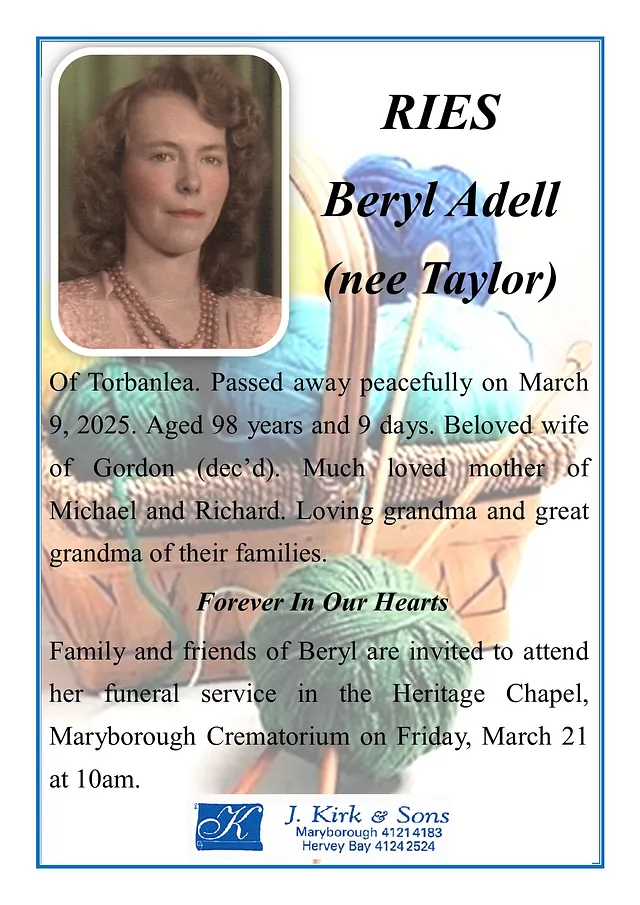 RIES
Beryl Adell
(nee Taylor)

Of Torbanlea. Passed away peacefully on March 9, 2025. Aged 98 years and 9 days. Beloved wife of Gordon (dec'd). Much loved mother of Michael and Richard. Loving grandma and great grandma of their families.

Forever In Our Hearts

Family and friends of Beryl are invited to attend her funeral service in the Heritage Chapel, Maryborough Crematorium on Friday, March 21 at 10am.

K
J. Kirk & Sons
Maryborough 4121 4183
Hervey Bay 4124 2524